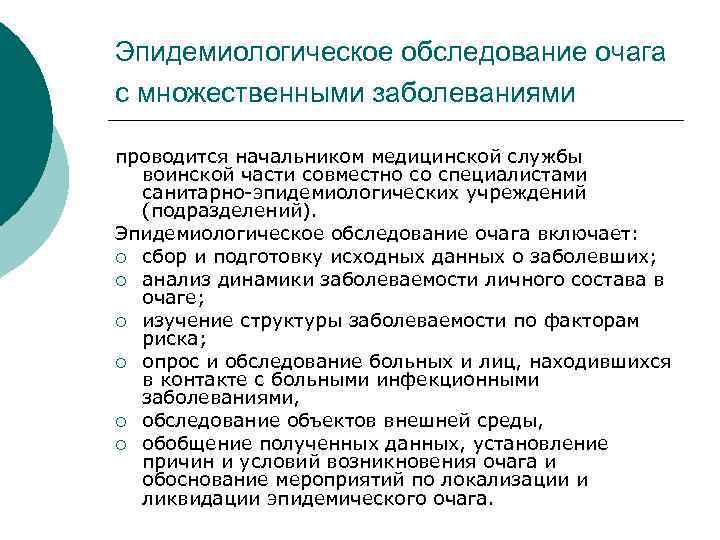 Эпидемиологическое обследование очага с множественными заболеваниями

проводится начальником медицинской службы воинской части совместно со специалистами санитарно-эпидемиологических учреждений (подразделений).

Эпидемиологическое обследование очага включает:
○ сбор и подготовку исходных данных о заболевших;
○ анализ динамики заболеваемости личного состава в очаге;
○ изучение структуры заболеваемости по факторам риска;
○ опрос и обследование больных и лиц, находившихся в контакте с больными инфекционными заболеваниями,
○ обследование объектов внешней среды,
○ обобщение полученных данных, установление причин и условий возникновения очага и обоснование мероприятий по локализации и ликвидации эпидемического очага.